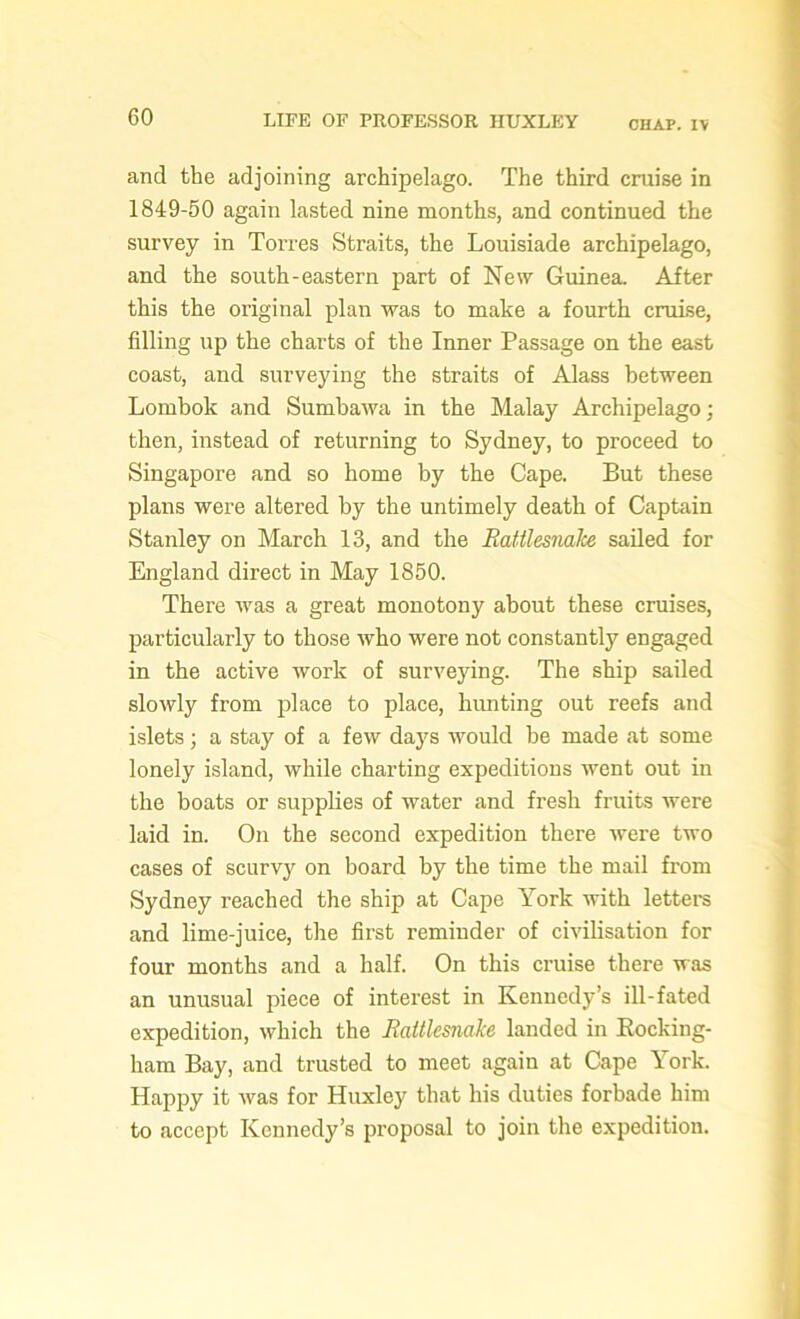 60 LIFE OF PROFESSOR HUXLEY CHAP. IV

and the adjoining archipelago. The third cruise in 1849-50 again lasted nine months, and continued the survey in Torres Straits, the Louisiade archipelago, and the south-eastern part of New Guinea. After this the original plan was to make a fourth cruise, filling up the charts of the Inner Passage on the east coast, and surveying the straits of Alass between Lombok and Sumbawa in the Malay Archipelago; then, instead of returning to Sydney, to proceed to Singapore and so home by the Cape. But these plans were altered by the untimely death of Captain Stanley on March 13, and the Rattlesnake sailed for England direct in May 1850.

There was a great monotony about these cruises, particularly to those who were not constantly engaged in the active work of surveying. The ship sailed slowly from place to place, hunting out reefs and islets; a stay of a few days would be made at some lonely island, while charting expeditions went out in the boats or supplies of water and fresh fruits were laid in. On the second expedition there were two cases of scurvy on board by the time the mail from Sydney reached the ship at Cape York with letters and lime-juice, the first reminder of civilisation for four months and a half. On this cruise there was an unusual piece of interest in Kennedy's ill-fated expedition, which the Rattlesnake landed in Rockingham Bay, and trusted to meet again at Cape York. Happy it was for Huxley that his duties forbade him to accept Kennedy's proposal to join the expedition.